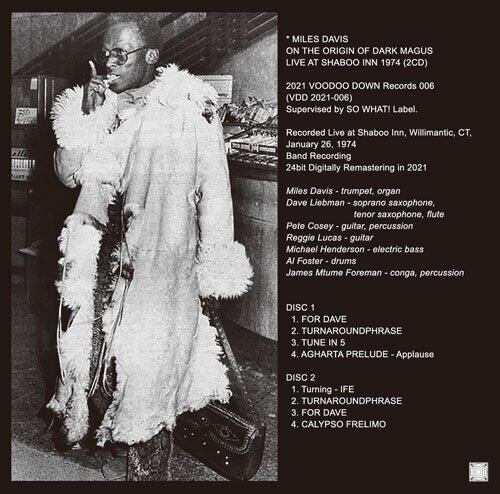 * MILES DAVIS
ON THE ORIGIN OF DARK MAGUS
LIVE AT SHABOO INN 1974 (2CD)

2021 VOODOO DOWN Records 006
(VDD 2021-006)
Supervised by SO WHAT! Label.

Recorded Live at Shaboo Inn, Willimantic, CT,
January 26, 1974
Band Recording
24bit Digitally Remastering in 2021

Miles Davis - trumpet, organ
Dave Liebman - soprano saxophone, tenor saxophone, flute
Pete Cosey - guitar, percussion
Reggie Lucas - guitar
Michael Henderson - electric bass
Al Foster - drums
James Mtume Foreman - conga, percussion

DISC 1
1. FOR DAVE
2. TURNAROUNDPHRASE
3. TUNE IN 5
4. AGHARTA PRELUDE - Applause

DISC 2
1. Turning - IFE
2. TURNAROUNDPHRASE
3. FOR DAVE
4. CALYPSO FRELIMO